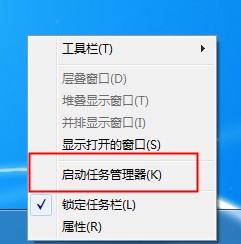 工具栏(T)

层叠窗口(D)
堆叠显示窗口(T)
并排显示窗口(I)
显示打开的窗口(S)

启动任务管理器(K)

锁定任务栏(L)
属性(R)